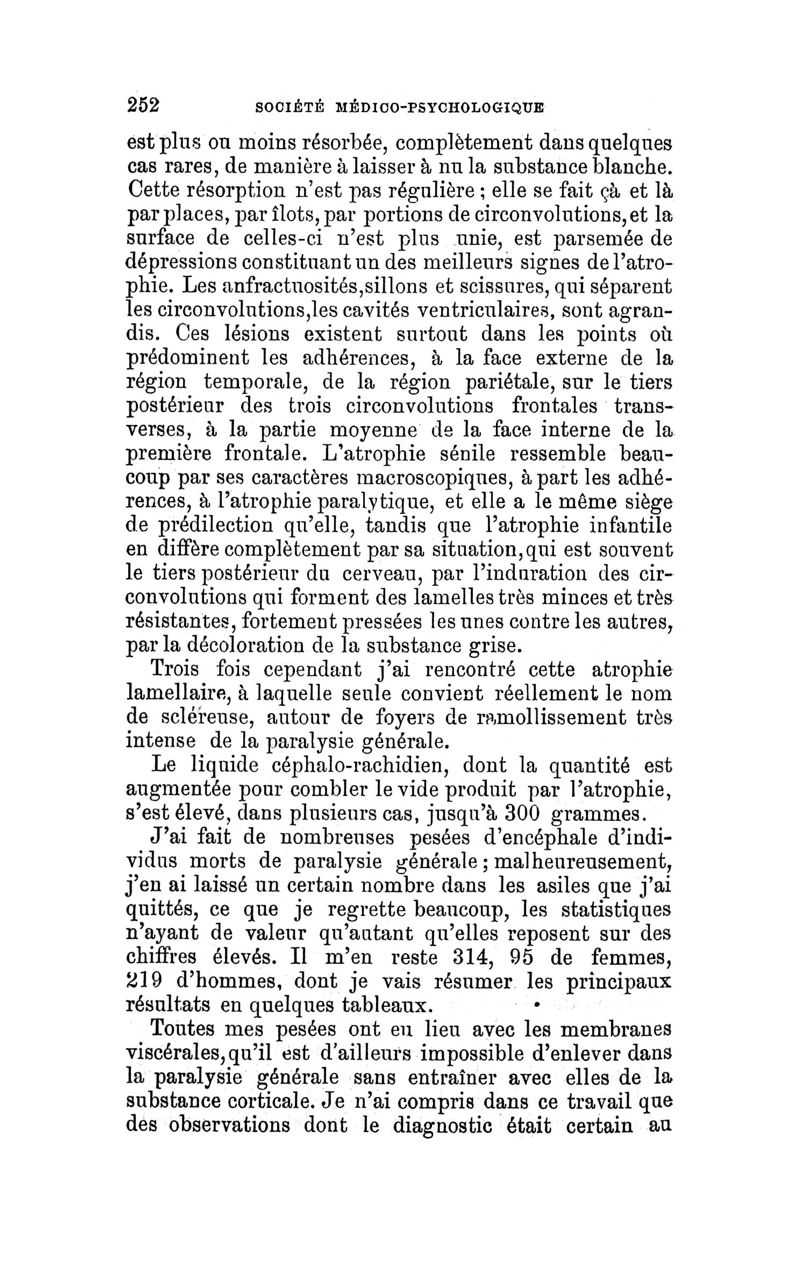 252 SOCIÉTÉ MÉDICO-PSYCHOLOGIQUE

est plus ou moins résorbée, complètement dans quelques cas rares, de manière à laisser à nu la substance blanche. Cette résorption n'est pas régulière ; elle se fait çà et là par places, par îlots, par portions de circonvolutions, et la surface de celles-ci n'est plus unie, est parsemée de dépressions constituant un des meilleurs signes de l'atrophie. Les anfractuosités, sillons et scissures, qui séparent les circonvolutions, les cavités ventriculaires, sont agrandis. Ces lésions existent surtout dans les points où prédominent les adhérences, à la face externe de la région temporale, de la région pariétale, sur le tiers postérieur des trois circonvolutions frontales transverses, à la partie moyenne de la face interne de la première frontale. L'atrophie sénile ressemble beaucoup par ses caractères macroscopiques, à part les adhérences, à l'atrophie paralytique, et elle a le même siège de prédilection qu'elle, tandis que l'atrophie infantile en diffère complètement par sa situation, qui est souvent le tiers postérieur du cerveau, par l'induration des circonvolutions qui forment des lamelles très minces et très résistantes, fortement pressées les unes contre les autres, par la décoloration de la substance grise.

Trois fois cependant j'ai rencontré cette atrophie lamellaire, à laquelle seule convient réellement le nom de scléreuse, autour de foyers de ramollissement très intense de la paralysie générale.

Le liquide céphalo-rachidien, dont la quantité est augmentée pour combler le vide produit par l'atrophie, s'est élevé, dans plusieurs cas, jusqu'à 300 grammes.

J'ai fait de nombreuses pesées d'encéphale d'individus morts de paralysie générale ; malheureusement, j'en ai laissé un certain nombre dans les asiles que j'ai quittés, ce que je regrette beaucoup, les statistiques n'ayant de valeur qu'autant qu'elles reposent sur des chiffres élevés. Il m'en reste 314, 95 de femmes, 219 d'hommes, dont je vais résumer les principaux résultats en quelques tableaux.

Toutes mes pesées ont eu lieu avec les membranes viscérales, qu'il est d'ailleurs impossible d'enlever dans la paralysie générale sans entraîner avec elles de la substance corticale. Je n'ai compris dans ce travail que des observations dont le diagnostic était certain au